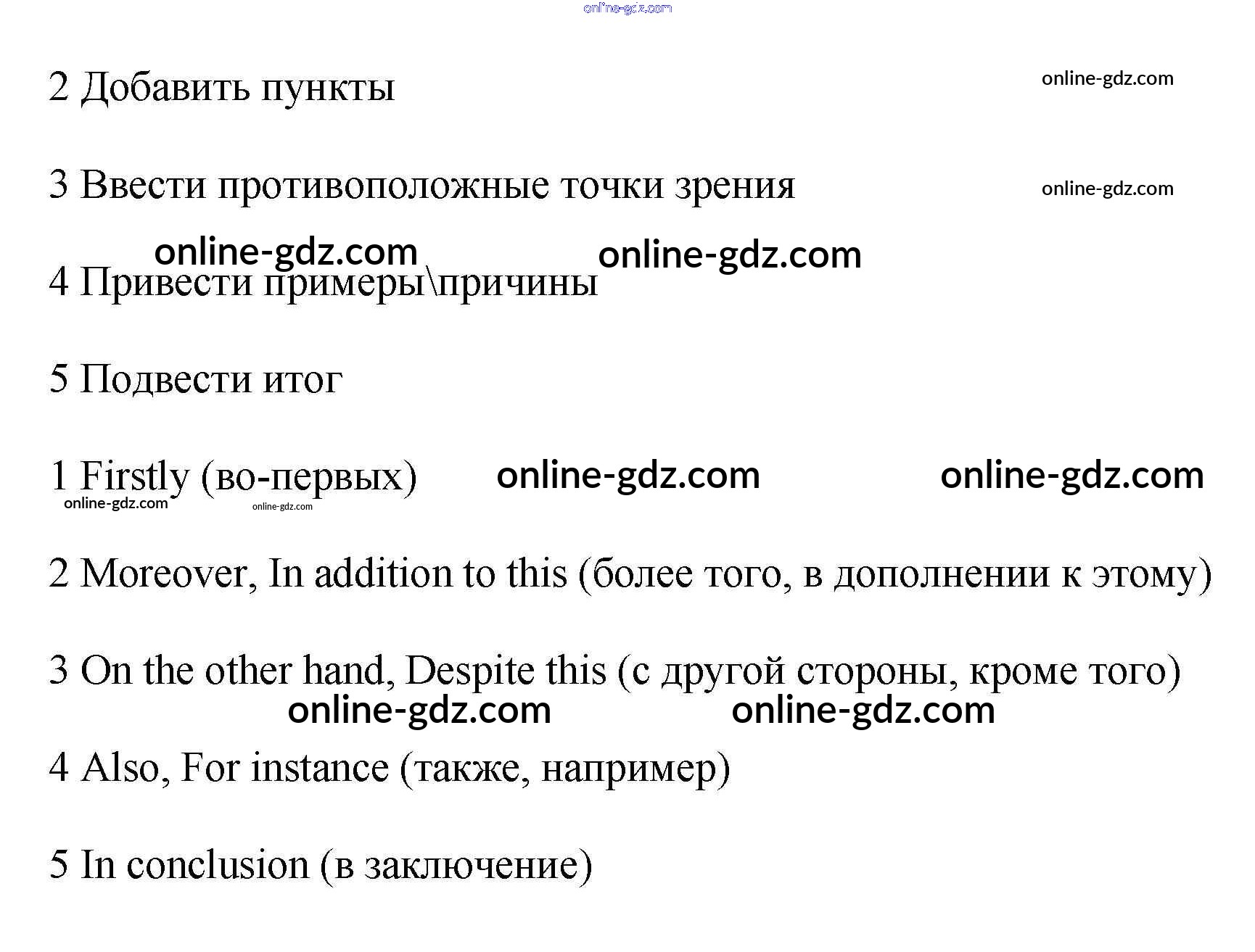 online-gdz.com

2 Добавить пункты online-gdz.com

3 Ввести противоположные точки зрения online-gdz.com

online-gdz.com online-gdz.com
4 Привести примеры\причины

5 Подвести итог

1 Firstly (во-первых) online-gdz.com online-gdz.com
online-gdz.com online-gdz.com

2 Moreover, In addition to this (более того, в дополнении к этому)

3 On the other hand, Despite this (с другой стороны, кроме того)
online-gdz.com online-gdz.com

4 Also, For instance (также, например)

5 In conclusion (в заключение)